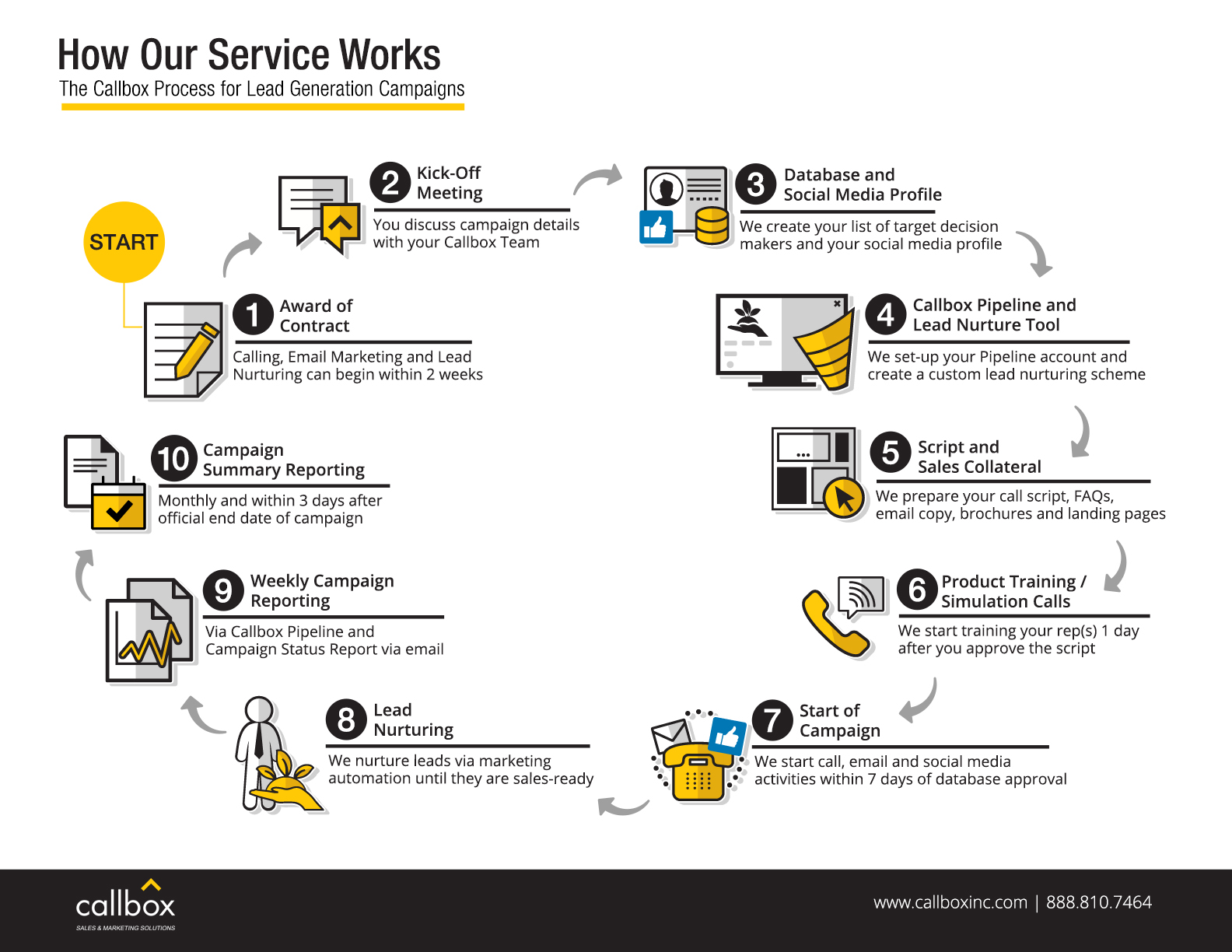 How Our Service Works
The Callbox Process for Lead Generation Campaigns

START

1 Award of Contract
Calling, Email Marketing and Lead Nurturing can begin within 2 weeks

2 Kick-Off Meeting
You discuss campaign details with your Callbox Team

3 Database and Social Media Profile
We create your list of target decision makers and your social media profile

4 Callbox Pipeline and Lead Nurture Tool
We set-up your Pipeline account and create a custom lead nurturing scheme

5 Script and Sales Collateral
We prepare your call script, FAQs, email copy, brochures and landing pages

6 Product Training / Simulation Calls
We start training your rep(s) 1 day after you approve the script

7 Start of Campaign
We start call, email and social media activities within 7 days of database approval

8 Lead Nurturing
We nurture leads via marketing automation until they are sales-ready

9 Weekly Campaign Reporting
Via Callbox Pipeline and Campaign Status Report via email

10 Campaign Summary Reporting
Monthly and within 3 days after official end date of campaign

callbox
SALES & MARKETING SOLUTIONS

www.callboxinc.com | 888.810.7464